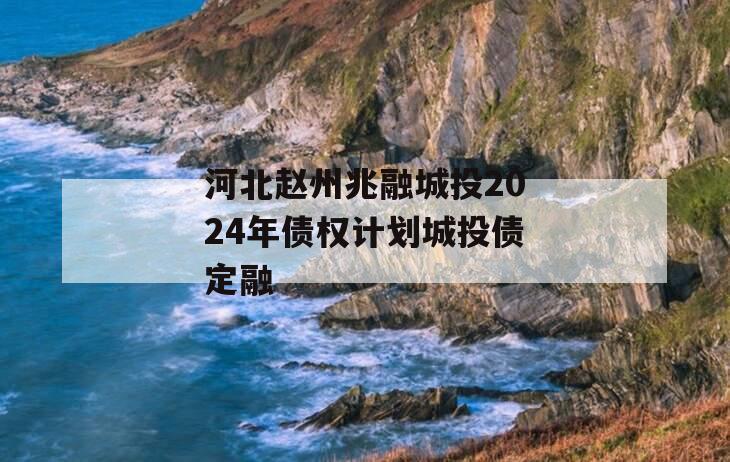 河北赵州兆融城投2024年债权计划城投债定融